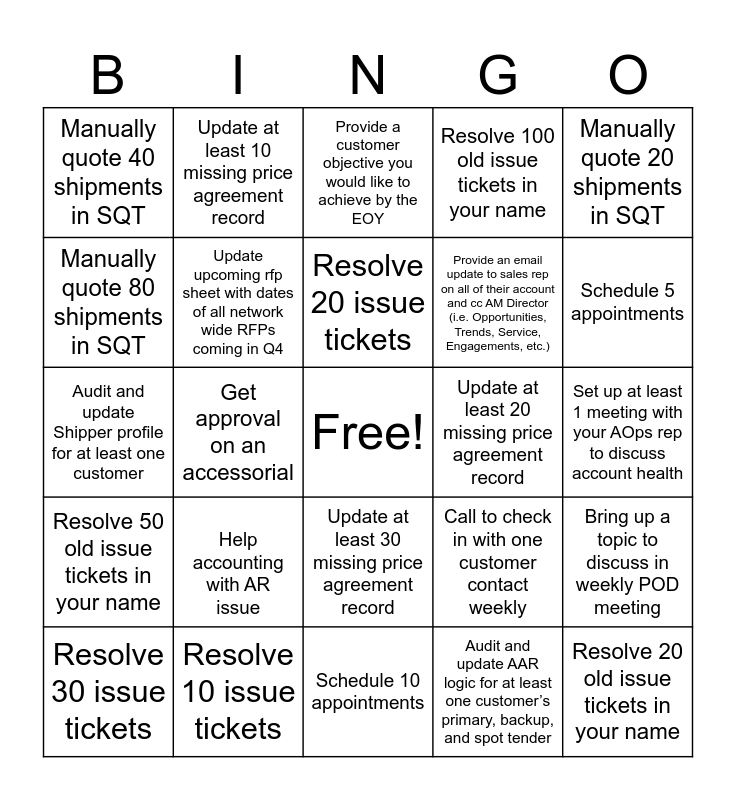 | B | I | N | G | O |
|---|---|---|---|---|
| Manually quote 40 shipments in SQT | Update at least 10 missing price agreement record | Provide a customer objective you would like to achieve by the EOY | Resolve 100 old issue tickets in your name | Manually quote 20 shipments in SQT |
| Manually quote 80 shipments in SQT | Update upcoming rfp sheet with dates of all network wide RFPs coming in Q4 | Resolve 20 issue tickets | Provide an email update to sales rep on all of their account and cc AM Director (i.e. Opportunities, Trends, Service, Engagements, etc.) | Schedule 5 appointments |
| Audit and update Shipper profile for at least one customer | Get approval on an accessorial | Free! | Update at least 20 missing price agreement record | Set up at least 1 meeting with your AOps rep to discuss account health |
| Resolve 50 old issue tickets in your name | Help accounting with AR issue | Update at least 30 missing price agreement record | Call to check in with one customer contact weekly | Bring up a topic to discuss in weekly POD meeting |
| Resolve 30 issue tickets | Resolve 10 issue tickets | Schedule 10 appointments | Audit and update AAR logic for at least one customer's primary, backup, and spot tender | Resolve 20 old issue tickets in your name |